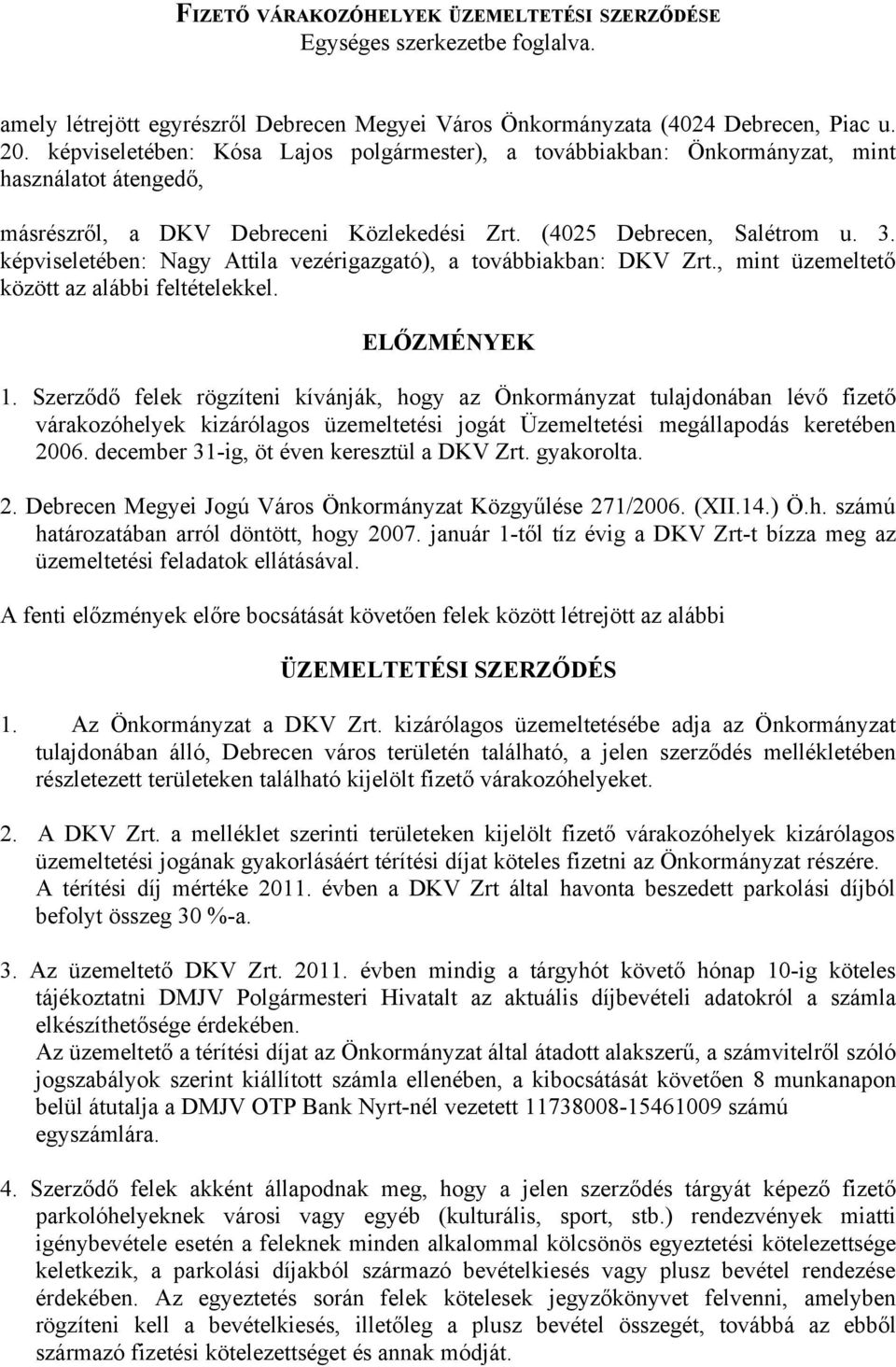 FIZETŐ VÁRAKOZÓHELYEK ÜZEMELTETÉSI SZERZŐDÉSE
Egységes szerkezetbe foglalva.

amely létrejött egyrészről Debrecen Megyei Város Önkormányzata (4024 Debrecen, Piac u. 20. képviseletében: Kósa Lajos polgármester), a továbbiakban: Önkormányzat, mint használatot átengedő,

másrészről, a DKV Debreceni Közlekedési Zrt. (4025 Debrecen, Salétrom u. 3. képviseletében: Nagy Attila vezérigazgató), a továbbiakban: DKV Zrt., mint üzemeltető között az alábbi feltételekkel.

ELŐZMÉNYEK

1. Szerződő felek rögzíteni kívánják, hogy az Önkormányzat tulajdonában lévő fizető várakozóhelyek kizárólagos üzemeltetési jogát Üzemeltetési megállapodás keretében 2006. december 31-ig, öt éven keresztül a DKV Zrt. gyakorolta.

2. Debrecen Megyei Jogú Város Önkormányzat Közgyűlése 271/2006. (XII.14.) Ö.h. számú határozatában arról döntött, hogy 2007. január 1-től tíz évig a DKV Zrt-t bízza meg az üzemeltetési feladatok ellátásával.

A fenti előzmények előre bocsátását követően felek között létrejött az alábbi

ÜZEMELTETÉSI SZERZŐDÉS

1. Az Önkormányzat a DKV Zrt. kizárólagos üzemeltetésébe adja az Önkormányzat tulajdonában álló, Debrecen város területén található, a jelen szerződés mellékletében részletezett területeken található kijelölt fizető várakozóhelyeket.

2. A DKV Zrt. a melléklet szerinti területeken kijelölt fizető várakozóhelyek kizárólagos üzemeltetési jogának gyakorlásáért térítési díjat köteles fizetni az Önkormányzat részére. A térítési díj mértéke 2011. évben a DKV Zrt által havonta beszedett parkolási díjból befolyt összeg 30 %-a.

3. Az üzemeltető DKV Zrt. 2011. évben mindig a tárgyhót követő hónap 10-ig köteles tájékoztatni DMJV Polgármesteri Hivatalt az aktuális díjbevételi adatokról a számla elkészíthetősége érdekében.
Az üzemeltető a térítési díjat az Önkormányzat által átadott alakszerű, a számvitelről szóló jogszabályok szerint kiállított számla ellenében, a kibocsátását követően 8 munkanapon belül átutalja a DMJV OTP Bank Nyrt-nél vezetett 11738008-15461009 számú egyszámlára.

4. Szerződő felek akként állapodnak meg, hogy a jelen szerződés tárgyát képező fizető parkolóhelyeknek városi vagy egyéb (kulturális, sport, stb.) rendezvények miatti igénybevétele esetén a feleknek minden alkalommal kölcsönös egyeztetési kötelezettsége keletkezik, a parkolási díjakból származó bevételkiesés vagy plusz bevétel rendezése érdekében. Az egyeztetés során felek kötelesek jegyzőkönyvet felvenni, amelyben rögzíteni kell a bevételkiesés, illetőleg a plusz bevétel összegét, továbbá az ebből származó fizetési kötelezettséget és annak módját.